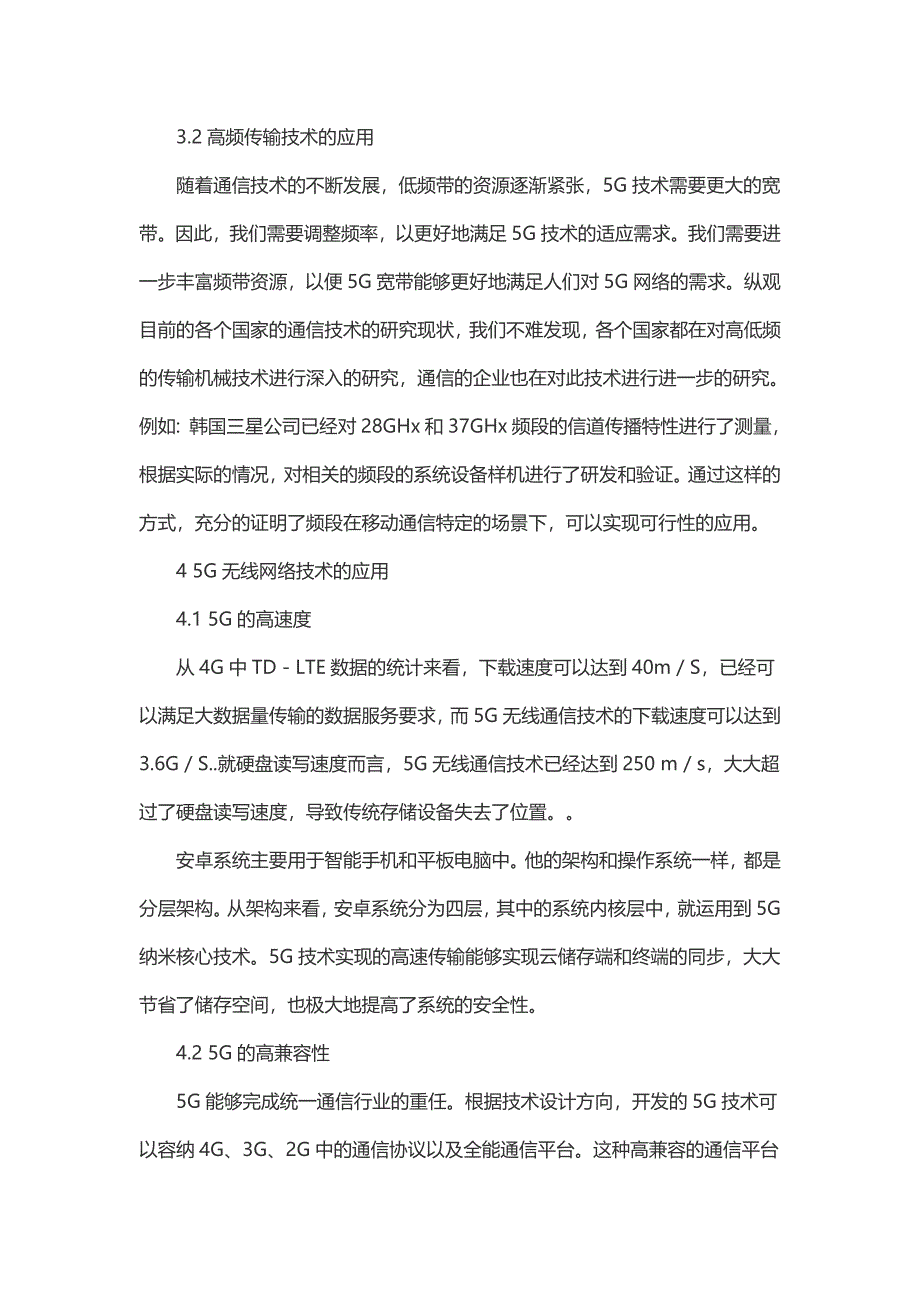 3.2 高频传输技术的应用

随着通信技术的不断发展，低频带的资源逐渐紧张，5G 技术需要更大的宽带。因此，我们需要调整频率，以更好地满足 5G 技术的适应需求。我们需要进一步丰富频带资源，以便 5G 宽带能够更好地满足人们对 5G 网络的需求。纵观目前的各个国家的通信技术的研究现状，我们不难发现，各个国家都在对高低频的传输机械技术进行深入的研究，通信的企业也在对此技术进行进一步的研究。例如：韩国三星公司已经对 28GHx 和 37GHx 频段的信道传播特性进行了测量，根据实际的情况，对相关的频段的系统设备样机进行了研发和验证。通过这样的方式，充分的证明了频段在移动通信特定的场景下，可以实现可行性的应用。

4 5G 无线网络技术的应用

4.1 5G 的高速度

从 4G 中 TD - LTE 数据的统计来看，下载速度可以达到 40m / S，已经可以满足大数据量传输的数据服务要求，而 5G 无线通信技术的下载速度可以达到 3.6G / S..就硬盘读写速度而言，5G 无线通信技术已经达到 250 m / s，大大超过了硬盘读写速度，导致传统存储设备失去了位置。。

安卓系统主要用于智能手机和平板电脑中。他的架构和操作系统一样，都是分层架构。从架构来看，安卓系统分为四层，其中的系统内核层中，就运用到 5G 纳米核心技术。5G 技术实现的高速传输能够实现云储存端和终端的同步，大大节省了储存空间，也极大地提高了系统的安全性。

4.2 5G 的高兼容性

5G 能够完成统一通信行业的重任。根据技术设计方向，开发的 5G 技术可以容纳 4G、3G、2G 中的通信协议以及全能通信平台。这种高兼容的通信平台